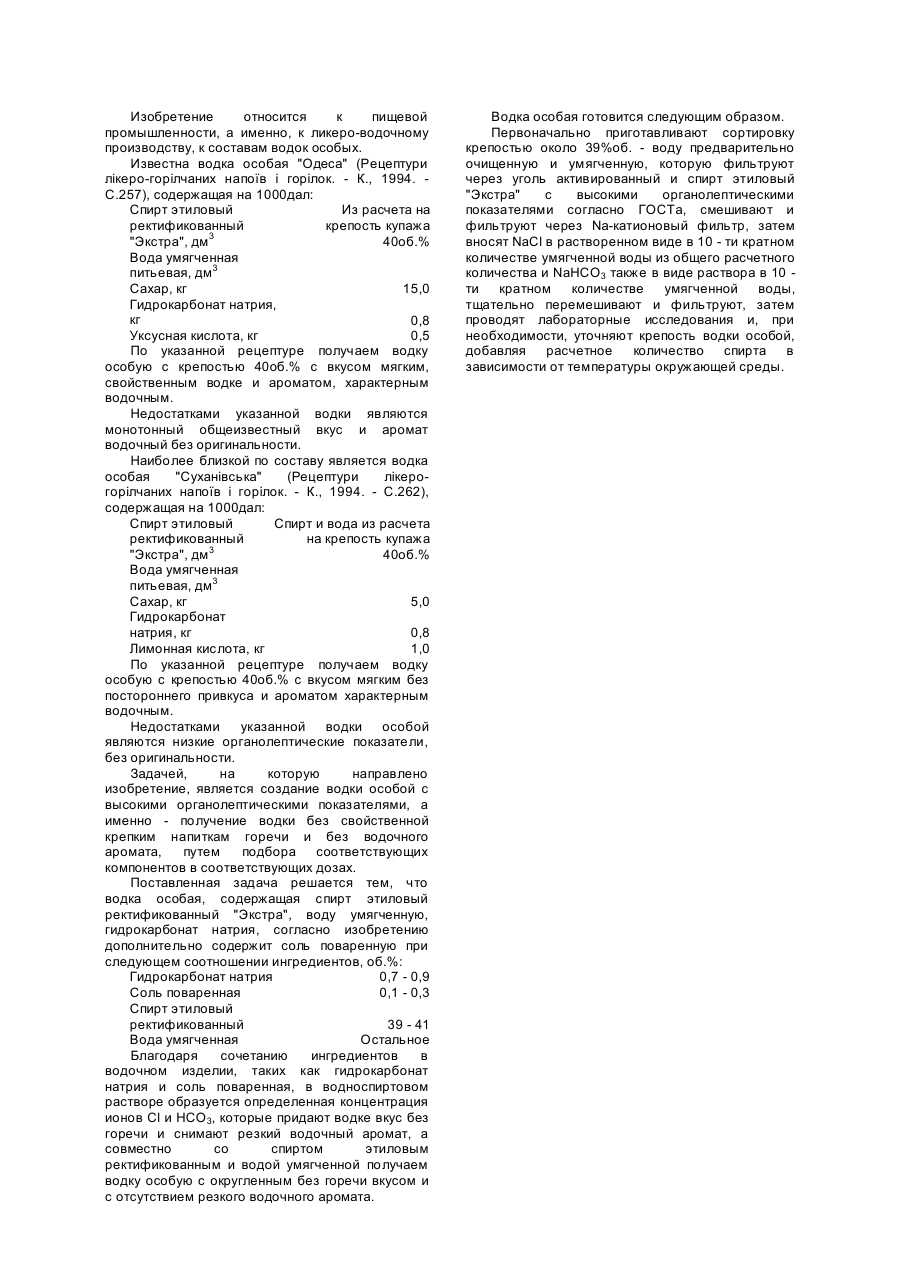 Изобретение относится к пищевой промышленности, а именно, к ликеро-водочному производству, к составам водок особых.

Известна водка особая "Одеса" (Рецептури лікеро-горілчаних напоїв і горілок. - К., 1994. - С.257), содержащая на 1000дал:

| | |
|---|---|
| Спирт этиловый ректификованный "Экстра", дм$^3$ | Из расчета на крепость купажа 40об.% |
| Вода умягченная питьевая, дм$^3$ | |
| Сахар, кг | 15,0 |
| Гидрокарбонат натрия, кг | 0,8 |
| Уксусная кислота, кг | 0,5 |

По указанной рецептуре получаем водку особую с крепостью 40об.% с вкусом мягким, свойственным водке и ароматом, характерным водочным.

Недостатками указанной водки являются монотонный общеизвестный вкус и аромат водочный без оригинальности.

Наиболее близкой по составу является водка особая "Суханівська" (Рецептури лікеро-горілчаних напоїв і горілок. - К., 1994. - С.262), содержащая на 1000дал:

| | |
|---|---|
| Спирт этиловый ректификованный "Экстра", дм$^3$ | Спирт и вода из расчета на крепость купажа 40об.% |
| Вода умягченная питьевая, дм$^3$ | |
| Сахар, кг | 5,0 |
| Гидрокарбонат натрия, кг | 0,8 |
| Лимонная кислота, кг | 1,0 |

По указанной рецептуре получаем водку особую с крепостью 40об.% с вкусом мягким без постороннего привкуса и ароматом характерным водочным.

Недостатками указанной водки особой являются низкие органолептические показатели, без оригинальности.

Задачей, на которую направлено изобретение, является создание водки особой с высокими органолептическими показателями, а именно - получение водки без свойственной крепким напиткам горечи и без водочного аромата, путем подбора соответствующих компонентов в соответствующих дозах.

Поставленная задача решается тем, что водка особая, содержащая спирт этиловый ректификованный "Экстра", воду умягченную, гидрокарбонат натрия, согласно изобретению дополнительно содержит соль поваренную при следующем соотношении ингредиентов, об.%:

| | |
|---|---|
| Гидрокарбонат натрия | 0,7 - 0,9 |
| Соль поваренная | 0,1 - 0,3 |
| Спирт этиловый ректификованный | 39 - 41 |
| Вода умягченная | Остальное |

Благодаря сочетанию ингредиентов в водочном изделии, таких как гидрокарбонат натрия и соль поваренная, в водноспиртовом растворе образуется определенная концентрация ионов Cl и $HCO_3$, которые придают водке вкус без горечи и снимают резкий водочный аромат, а совместно со спиртом этиловым ректификованным и водой умягченной получаем водку особую с округленным без горечи вкусом и с отсутствием резкого водочного аромата.

Водка особая готовится следующим образом.

Первоначально приготавливают сортировку крепостью около 39%об. - воду предварительно очищенную и умягченную, которую фильтруют через уголь активированный и спирт этиловый "Экстра" с высокими органолептическими показателями согласно ГОСТа, смешивают и фильтруют через Na-катионовый фильтр, затем вносят NaCl в растворенном виде в 10 - ти кратном количестве умягченной воды из общего расчетного количества и $NaHCO_3$ также в виде раствора в 10 - ти кратном количестве умягченной воды, тщательно перемешивают и фильтруют, затем проводят лабораторные исследования и, при необходимости, уточняют крепость водки особой, добавляя расчетное количество спирта в зависимости от температуры окружающей среды.